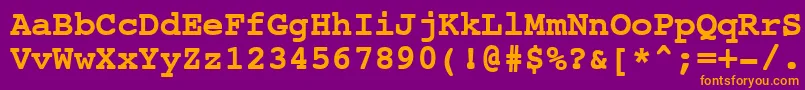 AaBbCcDdEeFfGgHhIiJjKkLlMmNnOoPpQqRrSs
VvWwXxYyZz1234567890(!@#$%?&[*^;=+-/.
fontsforyou.com